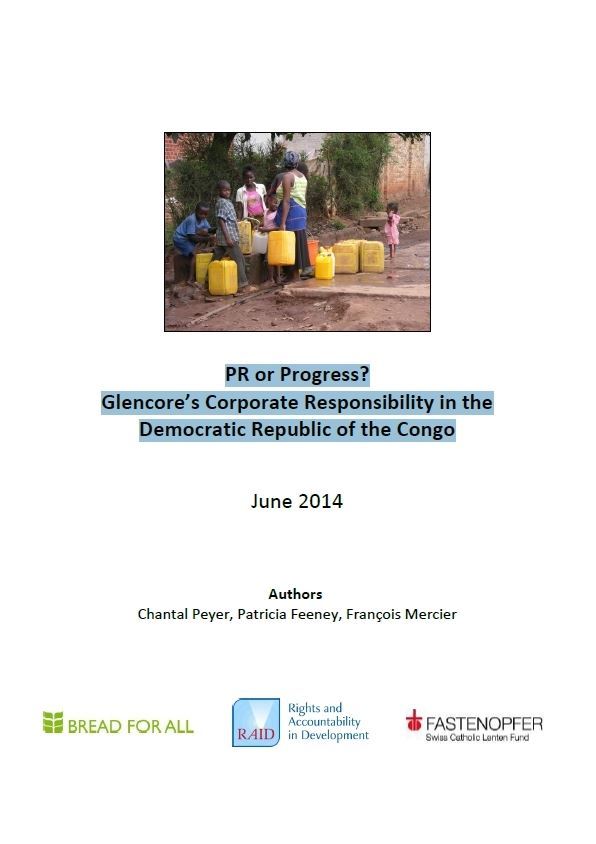 PR or Progress?
Glencore's Corporate Responsibility in the Democratic Republic of the Congo

June 2014

Authors
Chantal Peyer, Patricia Feeney, François Mercier

BREAD FOR ALL

RAID Rights and Accountability in Development

FASTENOPFER
Swiss Catholic Lenten Fund